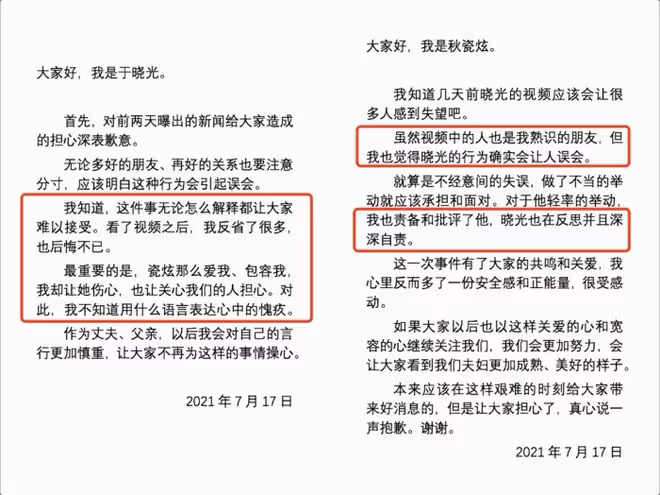 大家好，我是于晓光。

首先，对前两天曝出的新闻给大家造成的担心深表歉意。

无论多好的朋友、再好的关系也要注意分寸，应该明白这种行为会引起误会。

我知道，这件事无论怎么解释都让大家难以接受。看了视频之后，我反省了很多，也后悔不已。

最重要的是，瓷炫那么爱我、包容我，我却让她伤心，也让关心我们的人担心。对此，我不知道用什么语言表达心中的愧疚。

作为丈夫、父亲，以后我会对自己的言行更加慎重，让大家不再为这样的事情操心。

2021 年 7 月 17 日

大家好，我是秋瓷炫。

我知道几天前晓光的视频应该会让很多人感到失望吧。

虽然视频中的人也是我熟识的朋友，但我也觉得晓光的行为确实会让人误会。

就算是不经意间的失误，做了不当的举动就应该承担和面对。对于他轻率的举动，我也责备和批评了他，晓光也在反思并且深深自责。

这一次事件有了大家的共鸣和关爱，我心里反而多了一份安全感和正能量，很受感动。

如果大家以后也以这样关爱的心和宽容的心继续关注我们，我们会更加努力，会让大家看到我们夫妇更加成熟、美好的样子。

本来应该在这样艰难的时刻给大家带来好消息的，但是让大家担心了，真心说一声抱歉。谢谢。

2021 年 7 月 17 日